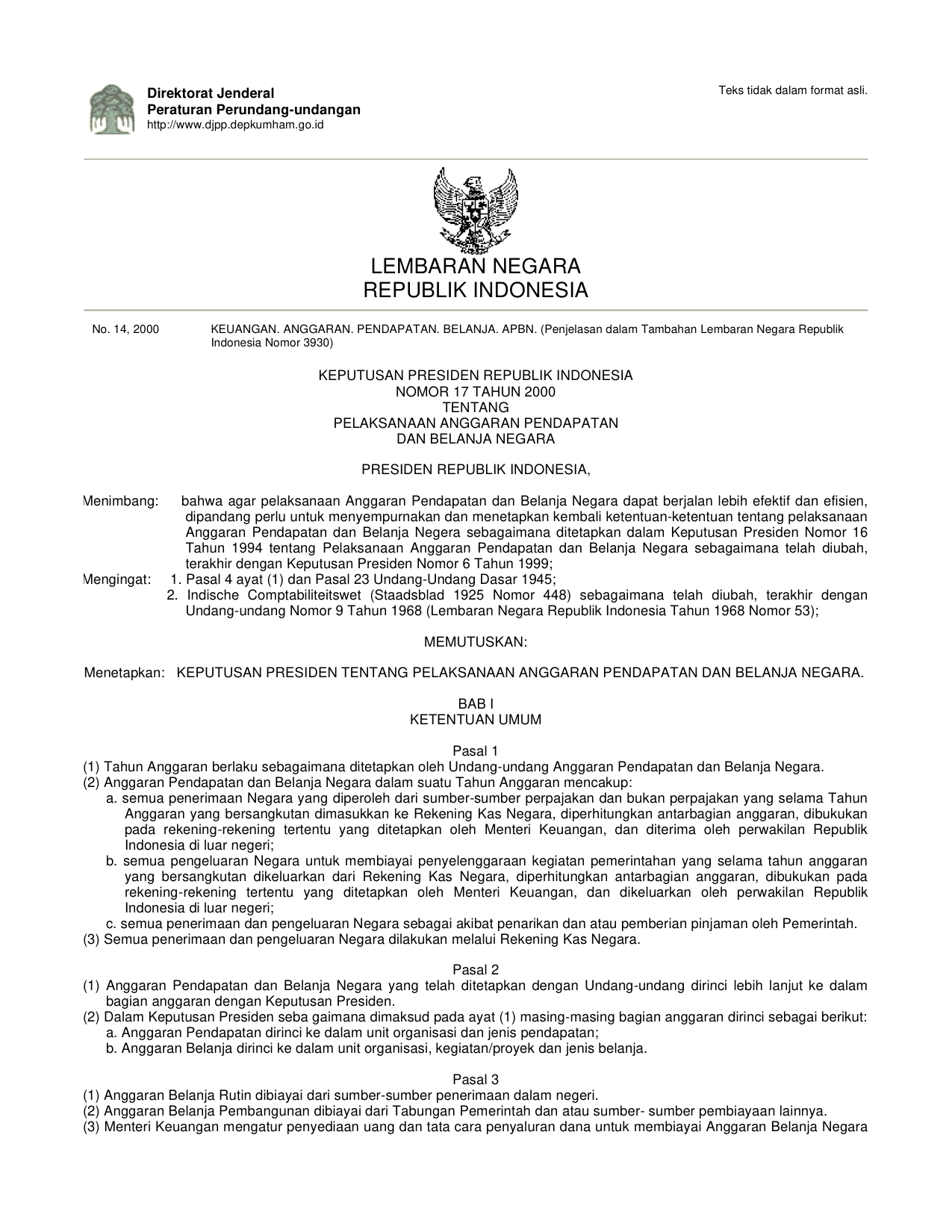 Direktorat Jenderal
Peraturan Perundang-undangan
http://www.djpp.depkumham.go.id

Teks tidak dalam format asli.

LEMBARAN NEGARA
REPUBLIK INDONESIA

No. 14, 2000 KEUANGAN. ANGGARAN. PENDAPATAN. BELANJA. APBN. (Penjelasan dalam Tambahan Lembaran Negara Republik Indonesia Nomor 3930)

KEPUTUSAN PRESIDEN REPUBLIK INDONESIA
NOMOR 17 TAHUN 2000
TENTANG
PELAKSANAAN ANGGARAN PENDAPATAN
DAN BELANJA NEGARA

PRESIDEN REPUBLIK INDONESIA,

Menimbang: bahwa agar pelaksanaan Anggaran Pendapatan dan Belanja Negara dapat berjalan lebih efektif dan efisien, dipandang perlu untuk menyempurnakan dan menetapkan kembali ketentuan-ketentuan tentang pelaksanaan Anggaran Pendapatan dan Belanja Negera sebagaimana ditetapkan dalam Keputusan Presiden Nomor 16 Tahun 1994 tentang Pelaksanaan Anggaran Pendapatan dan Belanja Negara sebagaimana telah diubah, terakhir dengan Keputusan Presiden Nomor 6 Tahun 1999;
Mengingat: 1. Pasal 4 ayat (1) dan Pasal 23 Undang-Undang Dasar 1945;
2. Indische Comptabiliteitswet (Staadsblad 1925 Nomor 448) sebagaimana telah diubah, terakhir dengan Undang-undang Nomor 9 Tahun 1968 (Lembaran Negara Republik Indonesia Tahun 1968 Nomor 53);

MEMUTUSKAN:

Menetapkan: KEPUTUSAN PRESIDEN TENTANG PELAKSANAAN ANGGARAN PENDAPATAN DAN BELANJA NEGARA.

BAB I
KETENTUAN UMUM

Pasal 1
(1) Tahun Anggaran berlaku sebagaimana ditetapkan oleh Undang-undang Anggaran Pendapatan dan Belanja Negara.
(2) Anggaran Pendapatan dan Belanja Negara dalam suatu Tahun Anggaran mencakup:
a. semua penerimaan Negara yang diperoleh dari sumber-sumber perpajakan dan bukan perpajakan yang selama Tahun Anggaran yang bersangkutan dimasukkan ke Rekening Kas Negara, diperhitungkan antarbagian anggaran, dibukukan pada rekening-rekening tertentu yang ditetapkan oleh Menteri Keuangan, dan diterima oleh perwakilan Republik Indonesia di luar negeri;
b. semua pengeluaran Negara untuk membiayai penyelenggaraan kegiatan pemerintahan yang selama tahun anggaran yang bersangkutan dikeluarkan dari Rekening Kas Negara, diperhitungkan antarbagian anggaran, dibukukan pada rekening-rekening tertentu yang ditetapkan oleh Menteri Keuangan, dan dikeluarkan oleh perwakilan Republik Indonesia di luar negeri;
c. semua penerimaan dan pengeluaran Negara sebagai akibat penarikan dan atau pemberian pinjaman oleh Pemerintah.
(3) Semua penerimaan dan pengeluaran Negara dilakukan melalui Rekening Kas Negara.

Pasal 2
(1) Anggaran Pendapatan dan Belanja Negara yang telah ditetapkan dengan Undang-undang dirinci lebih lanjut ke dalam bagian anggaran dengan Keputusan Presiden.
(2) Dalam Keputusan Presiden seba gaimana dimaksud pada ayat (1) masing-masing bagian anggaran dirinci sebagai berikut:
a. Anggaran Pendapatan dirinci ke dalam unit organisasi dan jenis pendapatan;
b. Anggaran Belanja dirinci ke dalam unit organisasi, kegiatan/proyek dan jenis belanja.

Pasal 3
(1) Anggaran Belanja Rutin dibiayai dari sumber-sumber penerimaan dalam negeri.
(2) Anggaran Belanja Pembangunan dibiayai dari Tabungan Pemerintah dan atau sumber- sumber pembiayaan lainnya.
(3) Menteri Keuangan mengatur penyediaan uang dan tata cara penyaluran dana untuk membiayai Anggaran Belanja Negara